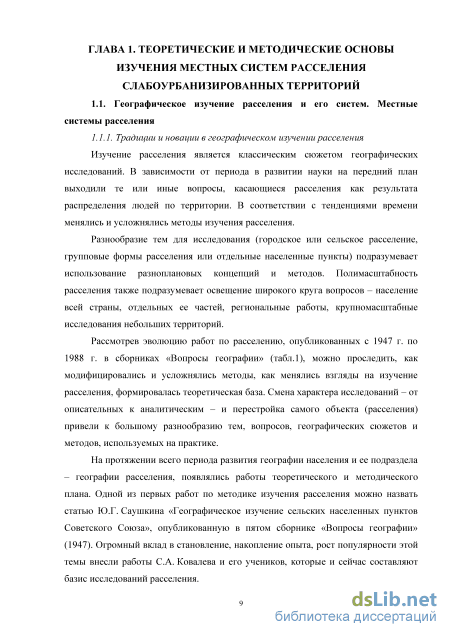 ГЛАВА 1. ТЕОРЕТИЧЕСКИЕ И МЕТОДИЧЕСКИЕ ОСНОВЫ ИЗУЧЕНИЯ МЕСТНЫХ СИСТЕМ РАССЕЛЕНИЯ СЛАБОУРБАНИЗИРОВАННЫХ ТЕРРИТОРИЙ

1.1. Географическое изучение расселения и его систем. Местные системы расселения

1.1.1. Традиции и новации в географическом изучении расселения

Изучение расселения является классическим сюжетом географических исследований. В зависимости от периода в развитии науки на передний план выходили те или иные вопросы, касающиеся расселения как результата распределения людей по территории. В соответствии с тенденциями времени менялись и усложнялись методы изучения расселения.

Разнообразие тем для исследования (городское или сельское расселение, групповые формы расселения или отдельные населенные пункты) подразумевает использование разноплановых концепций и методов. Полимасштабность расселения также подразумевает освещение широкого круга вопросов – население всей страны, отдельных ее частей, региональные работы, крупномасштабные исследования небольших территорий.

Рассмотрев эволюцию работ по расселению, опубликованных с 1947 г. по 1988 г. в сборниках «Вопросы географии» (табл.1), можно проследить, как модифицировались и усложнялись методы, как менялись взгляды на изучение расселения, формировалась теоретическая база. Смена характера исследований – от описательных к аналитическим – и перестройка самого объекта (расселения) привели к большому разнообразию тем, вопросов, географических сюжетов и методов, используемых на практике.

На протяжении всего периода развития географии населения и ее подраздела – географии расселения, появлялись работы теоретического и методического плана. Одной из первых работ по методике изучения расселения можно назвать статью Ю.Г. Саушкина «Географическое изучение сельских населенных пунктов Советского Союза», опубликованную в пятом сборнике «Вопросы географии» (1947). Огромный вклад в становление, накопление опыта, рост популярности этой темы внесли работы С.А. Ковалева и его учеников, которые и сейчас составляют базис исследований расселения.

9

dsLib.net
библиотека диссертаций